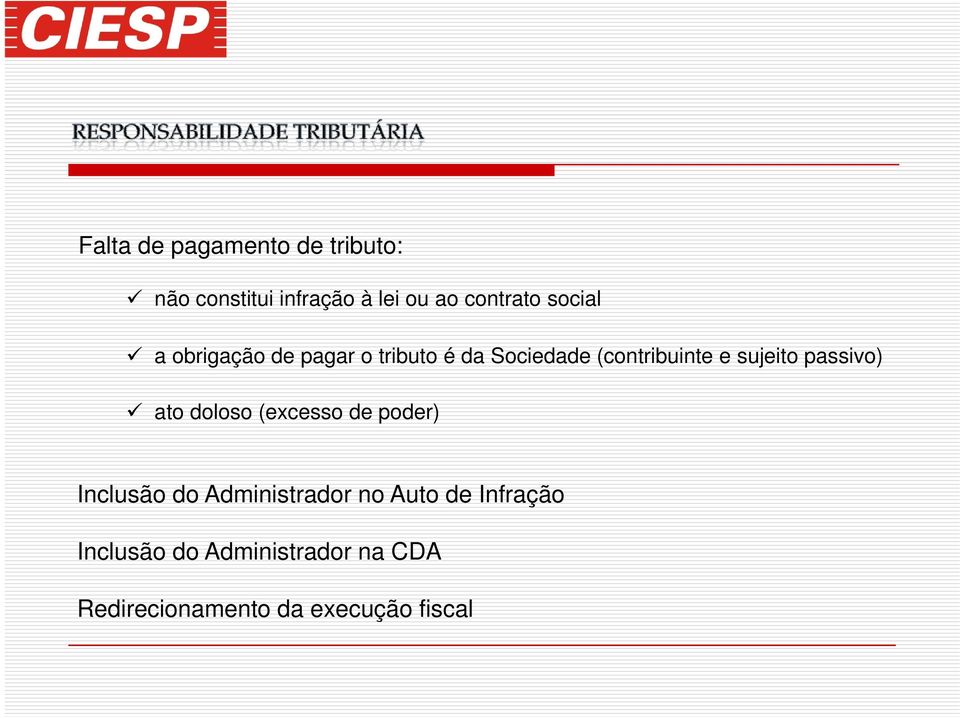 CIESP

RESPONSABILIDADE TRIBUTÁRIA

Falta de pagamento de tributo:

✓ não constitui infração à lei ou ao contrato social

✓ a obrigação de pagar o tributo é da Sociedade (contribuinte e sujeito passivo)

✓ ato doloso (excesso de poder)

Inclusão do Administrador no Auto de Infração

Inclusão do Administrador na CDA

Redirecionamento da execução fiscal